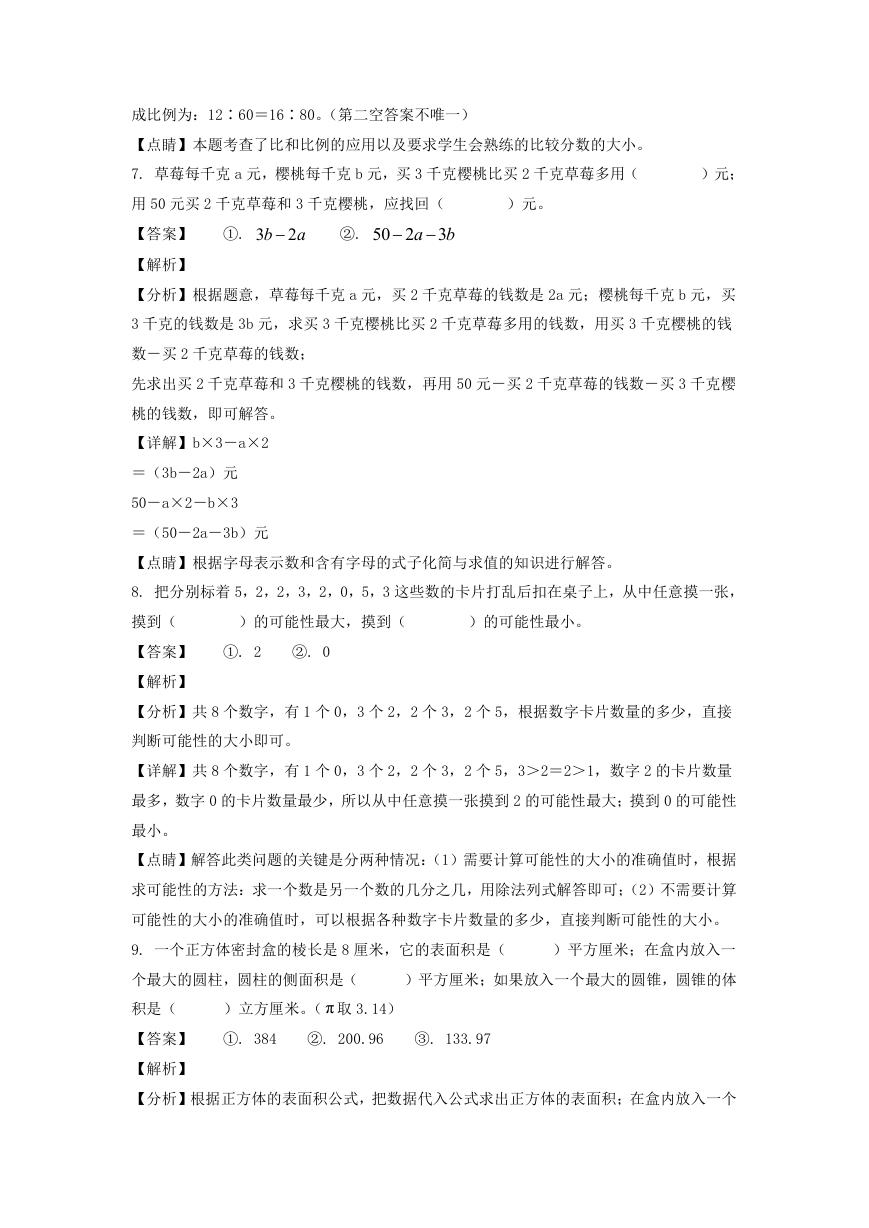 成比例为：12∶60＝16∶80。（第二空答案不唯一）

【点睛】本题考查了比和比例的应用以及要求学生会熟练的比较分数的大小。

7. 草莓每千克 a 元，樱桃每千克 b 元，买 3 千克樱桃比买 2 千克草莓多用（　　　　）元；用 50 元买 2 千克草莓和 3 千克樱桃，应找回（　　　　）元。

【答案】　①. $3b-2a$　②. $50-2a-3b$

【解析】

【分析】根据题意，草莓每千克 a 元，买 2 千克草莓的钱数是 2a 元；樱桃每千克 b 元，买 3 千克的钱数是 3b 元，求买 3 千克樱桃比买 2 千克草莓多用的钱数，用买 3 千克樱桃的钱数－买 2 千克草莓的钱数；

先求出买 2 千克草莓和 3 千克樱桃的钱数，再用 50 元－买 2 千克草莓的钱数－买 3 千克樱桃的钱数，即可解答。

【详解】b×3－a×2

＝（3b－2a）元

50－a×2－b×3

＝（50－2a－3b）元

【点睛】根据字母表示数和含有字母的式子化简与求值的知识进行解答。

8. 把分别标着 5，2，2，3，2，0，5，3 这些数的卡片打乱后扣在桌子上，从中任意摸一张，摸到（　　　　）的可能性最大，摸到（　　　　）的可能性最小。

【答案】　①. 2　②. 0

【解析】

【分析】共 8 个数字，有 1 个 0，3 个 2，2 个 3，2 个 5，根据数字卡片数量的多少，直接判断可能性的大小即可。

【详解】共 8 个数字，有 1 个 0，3 个 2，2 个 3，2 个 5，3＞2＝2＞1，数字 2 的卡片数量最多，数字 0 的卡片数量最少，所以从中任意摸一张摸到 2 的可能性最大；摸到 0 的可能性最小。

【点睛】解答此类问题的关键是分两种情况：（1）需要计算可能性的大小的准确值时，根据求可能性的方法：求一个数是另一个数的几分之几，用除法列式解答即可；（2）不需要计算可能性的大小的准确值时，可以根据各种数字卡片数量的多少，直接判断可能性的大小。

9. 一个正方体密封盒的棱长是 8 厘米，它的表面积是（　　　）平方厘米；在盒内放入一个最大的圆柱，圆柱的侧面积是（　　　）平方厘米；如果放入一个最大的圆锥，圆锥的体积是（　　　）立方厘米。（π取 3.14）

【答案】　①. 384　②. 200.96　③. 133.97

【解析】

【分析】根据正方体的表面积公式，把数据代入公式求出正方体的表面积；在盒内放入一个